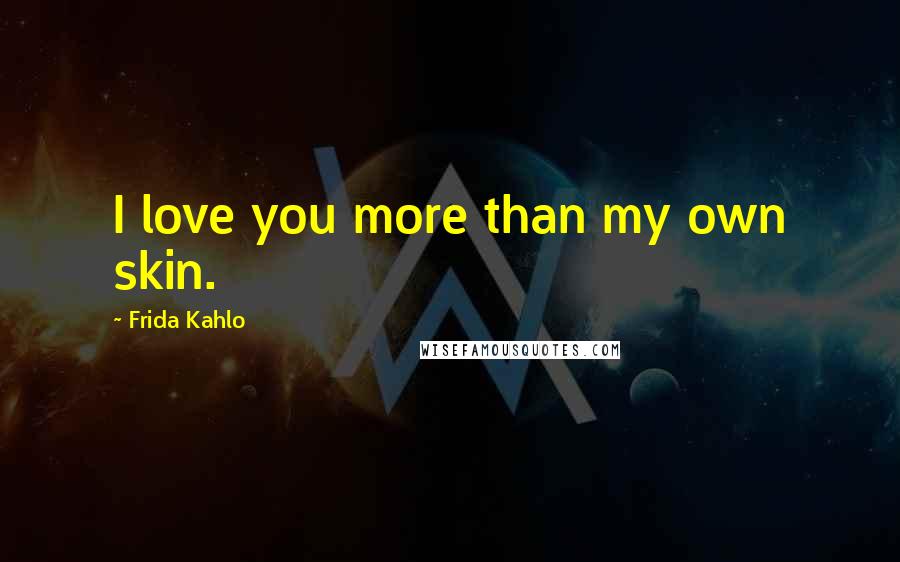 I love you more than my own skin.

~ Frida Kahlo

WISEFAMOUSQUOTES.COM